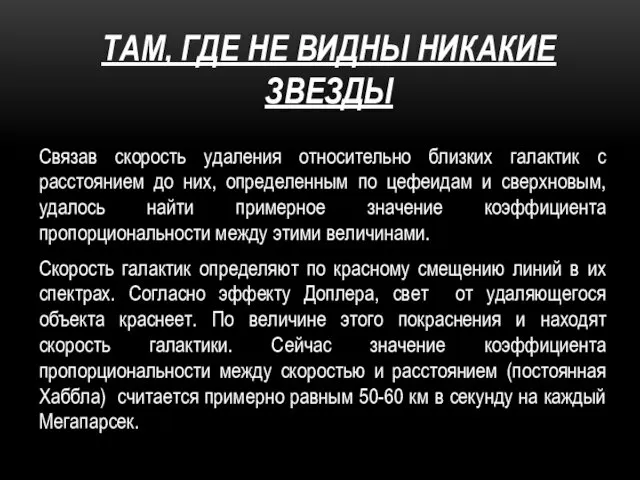 ТАМ, ГДЕ НЕ ВИДНЫ НИКАКИЕ ЗВЕЗДЫ

Связав скорость удаления относительно близких галактик с расстоянием до них, определенным по цефеидам и сверхновым, удалось найти примерное значение коэффициента пропорциональности между этими величинами.

Скорость галактик определяют по красному смещению линий в их спектрах. Согласно эффекту Доплера, свет от удаляющегося объекта краснеет. По величине этого покраснения и находят скорость галактики. Сейчас значение коэффициента пропорциональности между скоростью и расстоянием (постоянная Хаббла) считается примерно равным 50-60 км в секунду на каждый Мегапарсек.